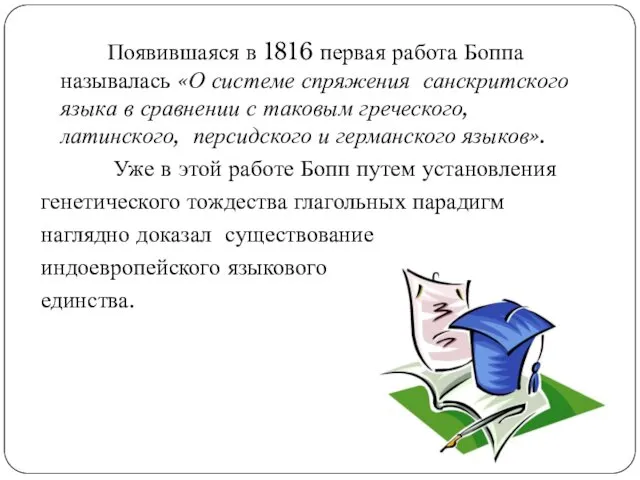 Появившаяся в 1816 первая работа Боппа называлась «О системе спряжения санскритского языка в сравнении с таковым греческого, латинского, персидского и германского языков».

Уже в этой работе Бопп путем установления генетического тождества глагольных парадигм наглядно доказал существование индоевропейского языкового единства.